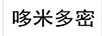 哆米多密